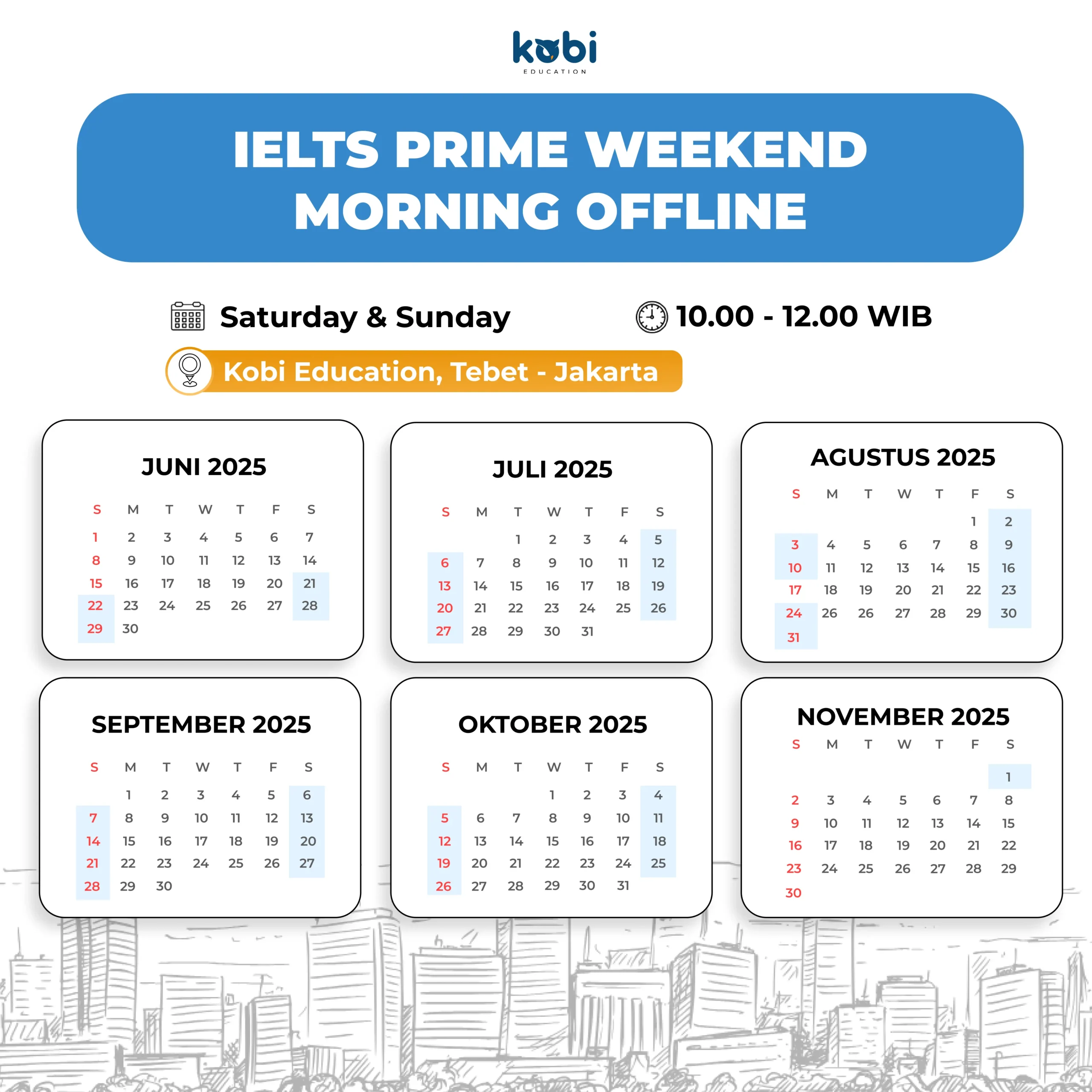 kobi
EDUCATION

IELTS PRIME WEEKEND MORNING OFFLINE

Saturday & Sunday

10.00 - 12.00 WIB

Kobi Education, Tebet - Jakarta

JUNI 2025

| S | M | T | W | T | F | S |
|---|---|---|---|---|---|---|
| 1 | 2 | 3 | 4 | 5 | 6 | 7 |
| 8 | 9 | 10 | 11 | 12 | 13 | 14 |
| 15 | 16 | 17 | 18 | 19 | 20 | 21 |
| 22 | 23 | 24 | 25 | 26 | 27 | 28 |
| 29 | 30 | | | | | |

JULI 2025

| S | M | T | W | T | F | S |
|---|---|---|---|---|---|---|
| | | 1 | 2 | 3 | 4 | 5 |
| 6 | 7 | 8 | 9 | 10 | 11 | 12 |
| 13 | 14 | 15 | 16 | 17 | 18 | 19 |
| 20 | 21 | 22 | 23 | 24 | 25 | 26 |
| 27 | 28 | 29 | 30 | 31 | | |

AGUSTUS 2025

| S | M | T | W | T | F | S |
|---|---|---|---|---|---|---|
| | | | | | 1 | 2 |
| 3 | 4 | 5 | 6 | 7 | 8 | 9 |
| 10 | 11 | 12 | 13 | 14 | 15 | 16 |
| 17 | 18 | 19 | 20 | 21 | 22 | 23 |
| 24 | 26 | 26 | 27 | 28 | 29 | 30 |
| 31 | | | | | | |

SEPTEMBER 2025

| S | M | T | W | T | F | S |
|---|---|---|---|---|---|---|
| | 1 | 2 | 3 | 4 | 5 | 6 |
| 7 | 8 | 9 | 10 | 11 | 12 | 13 |
| 14 | 15 | 16 | 17 | 18 | 19 | 20 |
| 21 | 22 | 23 | 24 | 25 | 26 | 27 |
| 28 | 29 | 30 | | | | |

OKTOBER 2025

| S | M | T | W | T | F | S |
|---|---|---|---|---|---|---|
| | | | 1 | 2 | 3 | 4 |
| 5 | 6 | 7 | 8 | 9 | 10 | 11 |
| 12 | 13 | 14 | 15 | 16 | 17 | 18 |
| 19 | 20 | 21 | 22 | 23 | 24 | 25 |
| 26 | 27 | 28 | 29 | 30 | 31 | |

NOVEMBER 2025

| S | M | T | W | T | F | S |
|---|---|---|---|---|---|---|
| | | | | | | 1 |
| 2 | 3 | 4 | 5 | 6 | 7 | 8 |
| 9 | 10 | 11 | 12 | 13 | 14 | 15 |
| 16 | 17 | 18 | 19 | 20 | 21 | 22 |
| 23 | 24 | 25 | 26 | 27 | 28 | 29 |
| 30 | | | | | | |